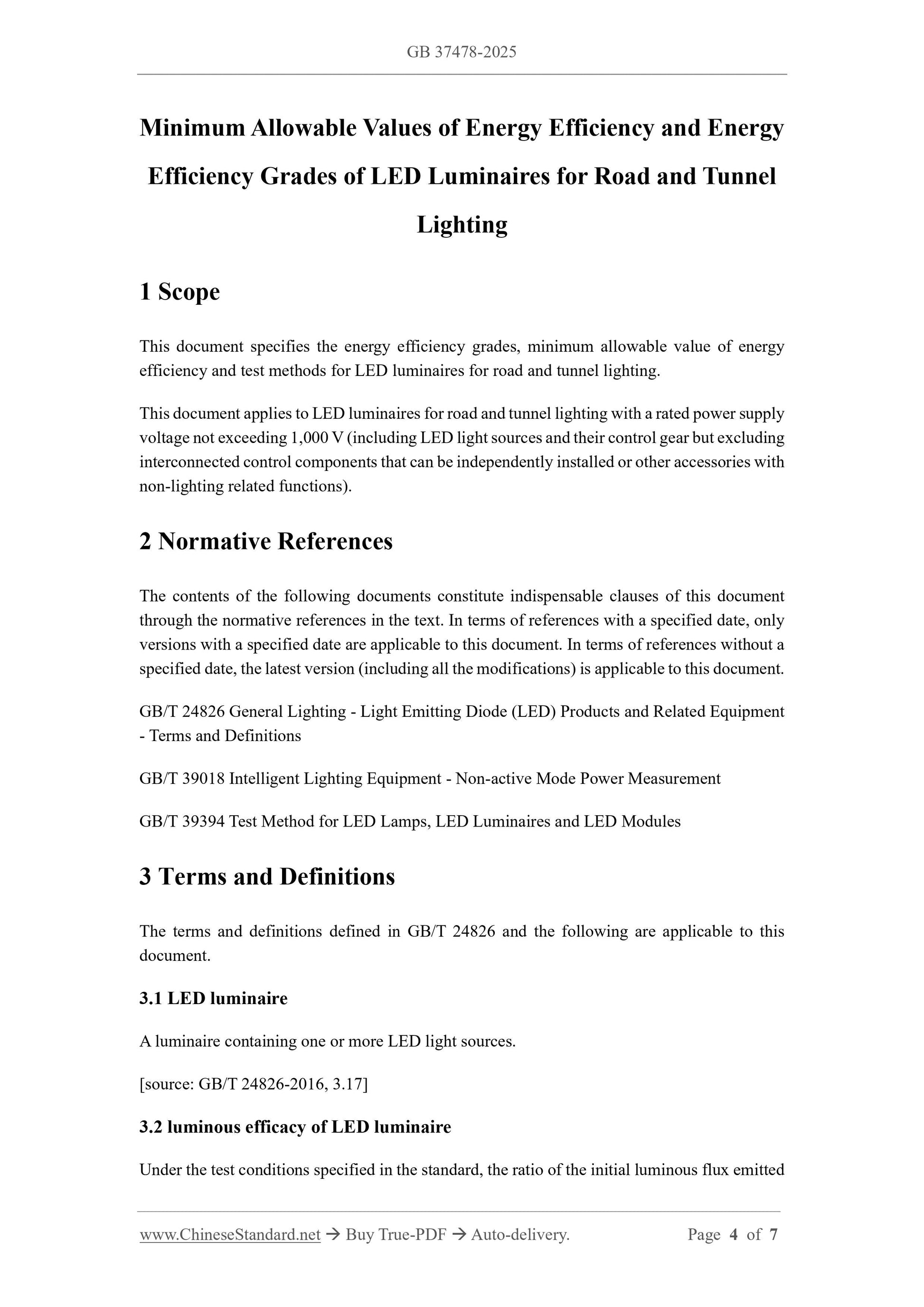 GB 37478-2025

Minimum Allowable Values of Energy Efficiency and Energy Efficiency Grades of LED Luminaires for Road and Tunnel Lighting

1 Scope

This document specifies the energy efficiency grades, minimum allowable value of energy efficiency and test methods for LED luminaires for road and tunnel lighting.

This document applies to LED luminaires for road and tunnel lighting with a rated power supply voltage not exceeding 1,000 V (including LED light sources and their control gear but excluding interconnected control components that can be independently installed or other accessories with non-lighting related functions).

2 Normative References

The contents of the following documents constitute indispensable clauses of this document through the normative references in the text. In terms of references with a specified date, only versions with a specified date are applicable to this document. In terms of references without a specified date, the latest version (including all the modifications) is applicable to this document.

GB/T 24826 General Lighting - Light Emitting Diode (LED) Products and Related Equipment - Terms and Definitions

GB/T 39018 Intelligent Lighting Equipment - Non-active Mode Power Measurement

GB/T 39394 Test Method for LED Lamps, LED Luminaires and LED Modules

3 Terms and Definitions

The terms and definitions defined in GB/T 24826 and the following are applicable to this document.

3.1 LED luminaire

A luminaire containing one or more LED light sources.

[source: GB/T 24826-2016, 3.17]

3.2 luminous efficacy of LED luminaire

Under the test conditions specified in the standard, the ratio of the initial luminous flux emitted

www.ChineseStandard.net → Buy True-PDF → Auto-delivery. Page 4 of 7